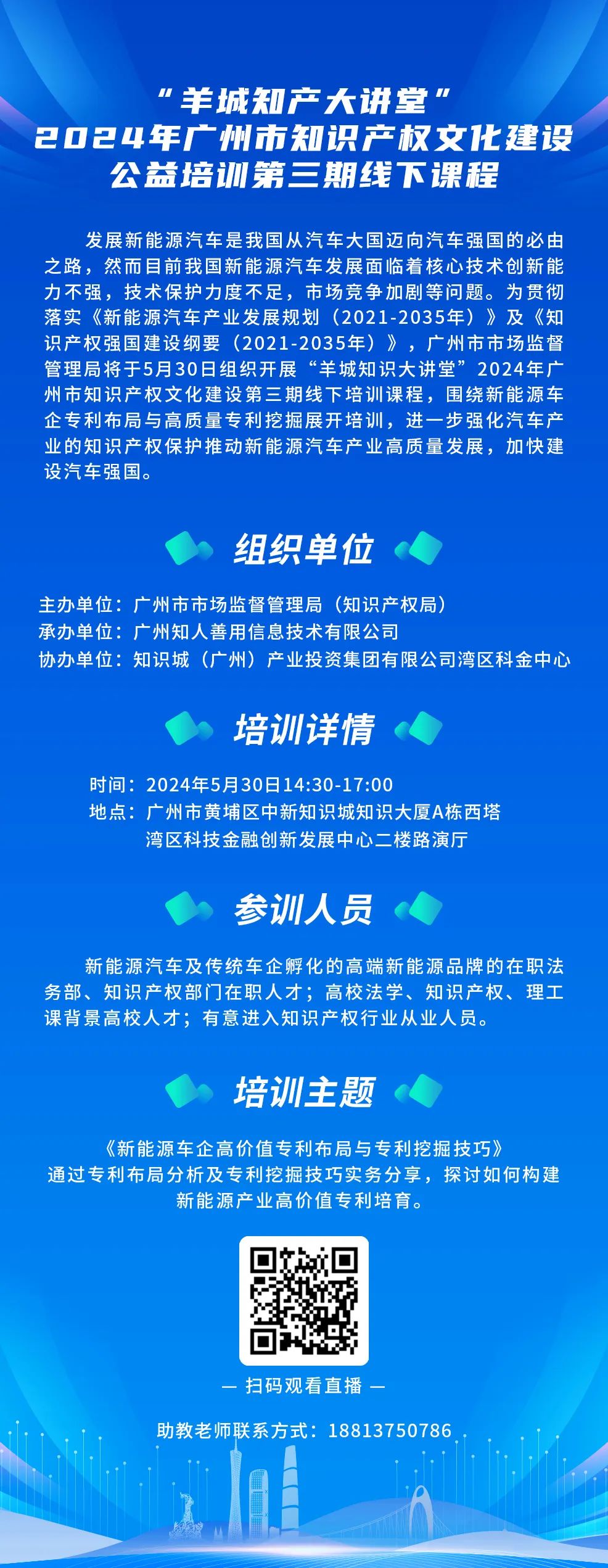 “羊城知产大讲堂”
2024年广州市知识产权文化建设
公益培训第三期线下课程

发展新能源汽车是我国从汽车大国迈向汽车强国的必由之路，然而目前我国新能源汽车发展面临着核心技术创新能力不强，技术保护力度不足，市场竞争加剧等问题。为贯彻落实《新能源汽车产业发展规划（2021-2035年）》及《知识产权强国建设纲要（2021-2035年）》，广州市市场监督管理局将于5月30日组织开展“羊城知识大讲堂”2024年广州市知识产权文化建设第三期线下培训课程，围绕新能源车企专利布局与高质量专利挖掘展开培训，进一步强化汽车产业的知识产权保护推动新能源汽车产业高质量发展，加快建设汽车强国。

组织单位

主办单位：广州市市场监督管理局（知识产权局）
承办单位：广州知人善用信息技术有限公司
协办单位：知识城（广州）产业投资集团有限公司湾区科金中心

培训详情

时间：2024年5月30日14:30-17:00
地点：广州市黄埔区中新知识城知识大厦A栋西塔
湾区科技金融创新发展中心二楼路演厅

参训人员

新能源汽车及传统车企孵化的高端新能源品牌的在职法务部、知识产权部门在职人才；高校法学、知识产权、理工课背景高校人才；有意进入知识产权行业从业人员。

培训主题

《新能源车企高价值专利布局与专利挖掘技巧》
通过专利布局分析及专利挖掘技巧实务分享，探讨如何构建新能源产业高价值专利培育。

— 扫码观看直播 —

助教老师联系方式：18813750786